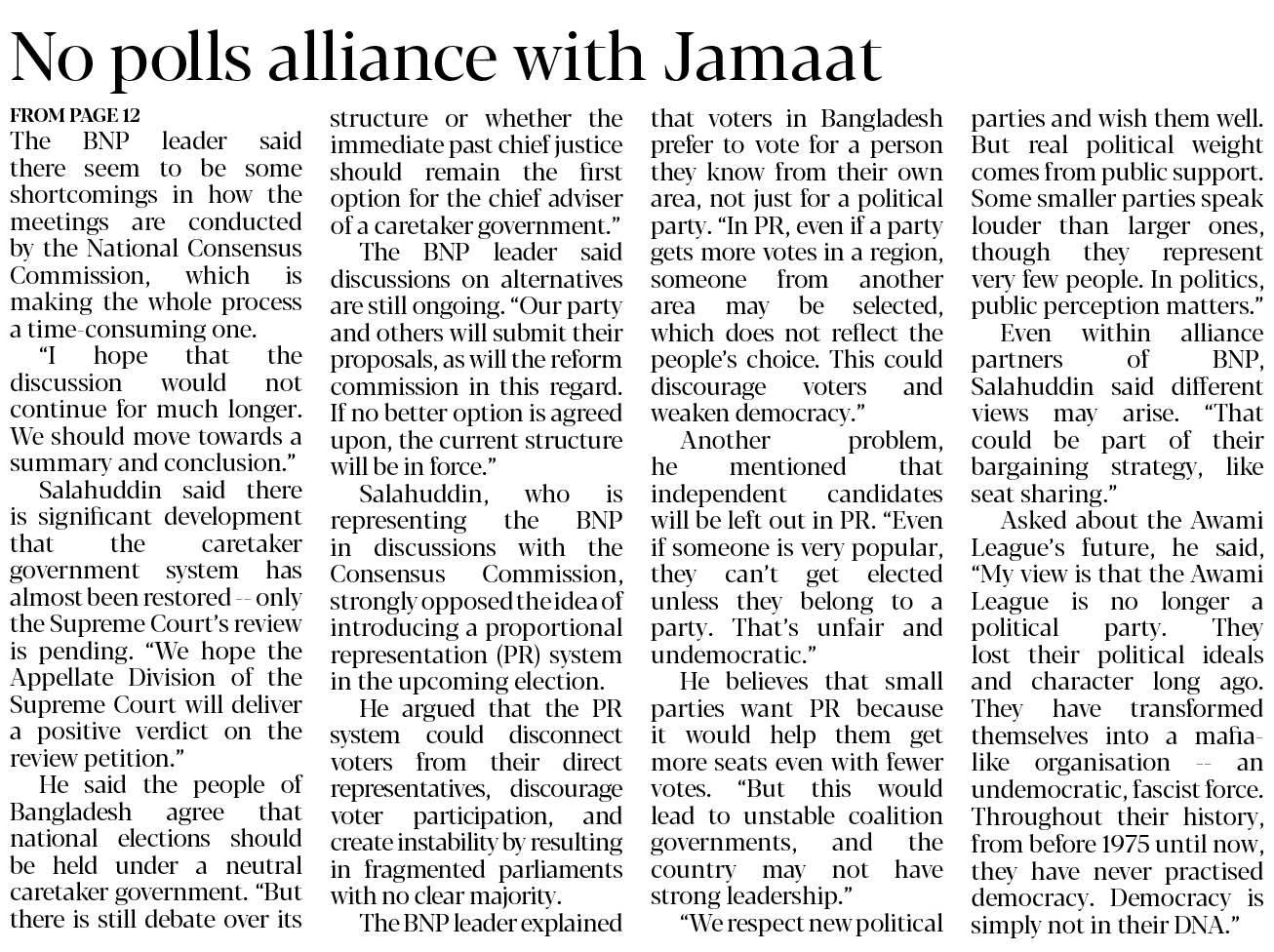 No polls alliance with Jamaat

FROM PAGE 12

The BNP leader said there seem to be some shortcomings in how the meetings are conducted by the National Consensus Commission, which is making the whole process a time-consuming one.

"I hope that the discussion would not continue for much longer. We should move towards a summary and conclusion."

Salahuddin said there is significant development that the caretaker government system has almost been restored -- only the Supreme Court's review is pending. "We hope the Appellate Division of the Supreme Court will deliver a positive verdict on the review petition."

He said the people of Bangladesh agree that national elections should be held under a neutral caretaker government. "But there is still debate over its structure or whether the immediate past chief justice should remain the first option for the chief adviser of a caretaker government."

The BNP leader said discussions on alternatives are still ongoing. "Our party and others will submit their proposals, as will the reform commission in this regard. If no better option is agreed upon, the current structure will be in force."

Salahuddin, who is representing the BNP in discussions with the Consensus Commission, strongly opposed the idea of introducing a proportional representation (PR) system in the upcoming election.

He argued that the PR system could disconnect voters from their direct representatives, discourage voter participation, and create instability by resulting in fragmented parliaments with no clear majority.

The BNP leader explained that voters in Bangladesh prefer to vote for a person they know from their own area, not just for a political party. "In PR, even if a party gets more votes in a region, someone from another area may be selected, which does not reflect the people's choice. This could discourage voters and weaken democracy."

Another problem, he mentioned that independent candidates will be left out in PR. "Even if someone is very popular, they can't get elected unless they belong to a party. That's unfair and undemocratic."

He believes that small parties want PR because it would help them get more seats even with fewer votes. "But this would lead to unstable coalition governments, and the country may not have strong leadership."

"We respect new political parties and wish them well. But real political weight comes from public support. Some smaller parties speak louder than larger ones, though they represent very few people. In politics, public perception matters."

Even within alliance partners of BNP, Salahuddin said different views may arise. "That could be part of their bargaining strategy, like seat sharing."

Asked about the Awami League's future, he said, "My view is that the Awami League is no longer a political party. They lost their political ideals and character long ago. They have transformed themselves into a mafia-like organisation -- an undemocratic, fascist force. Throughout their history, from before 1975 until now, they have never practised democracy. Democracy is simply not in their DNA."